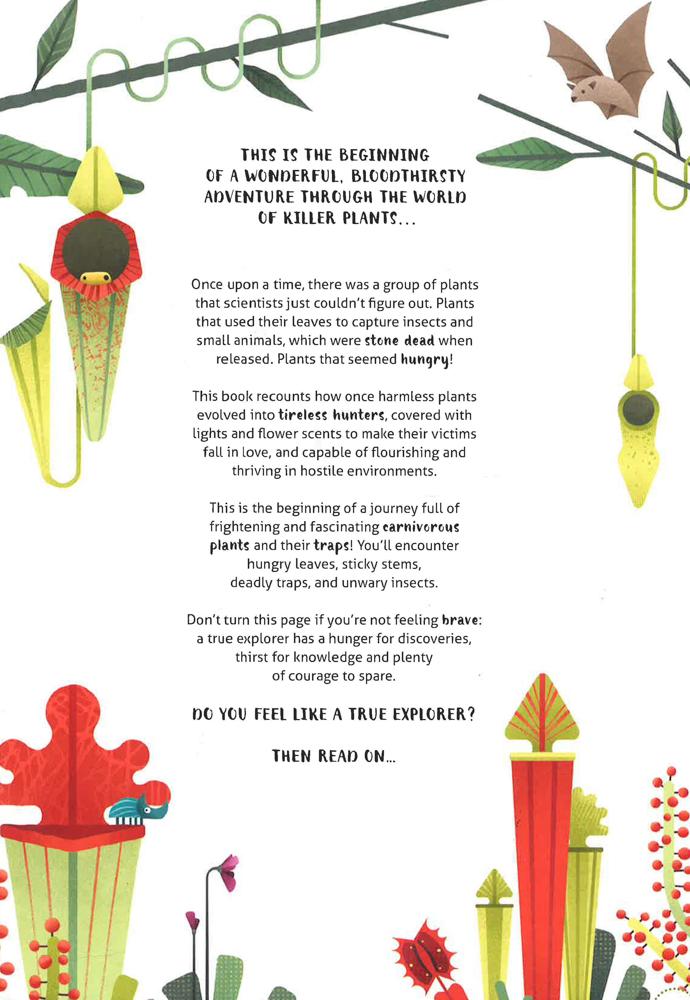 THIS IS THE BEGINNING OF A WONDERFUL, BLOODTHIRSTY ADVENTURE THROUGH THE WORLD OF KILLER PLANTS...

Once upon a time, there was a group of plants that scientists just couldn't figure out. Plants that used their leaves to capture insects and small animals, which were stone dead when released. Plants that seemed hungry!

This book recounts how once harmless plants evolved into tireless hunters, covered with lights and flower scents to make their victims fall in love, and capable of flourishing and thriving in hostile environments.

This is the beginning of a journey full of frightening and fascinating carnivorous plants and their traps! You'll encounter hungry leaves, sticky stems, deadly traps, and unwary insects.

Don't turn this page if you're not feeling brave: a true explorer has a hunger for discoveries, thirst for knowledge and plenty of courage to spare.

DO YOU FEEL LIKE A TRUE EXPLORER?

THEN READ ON...